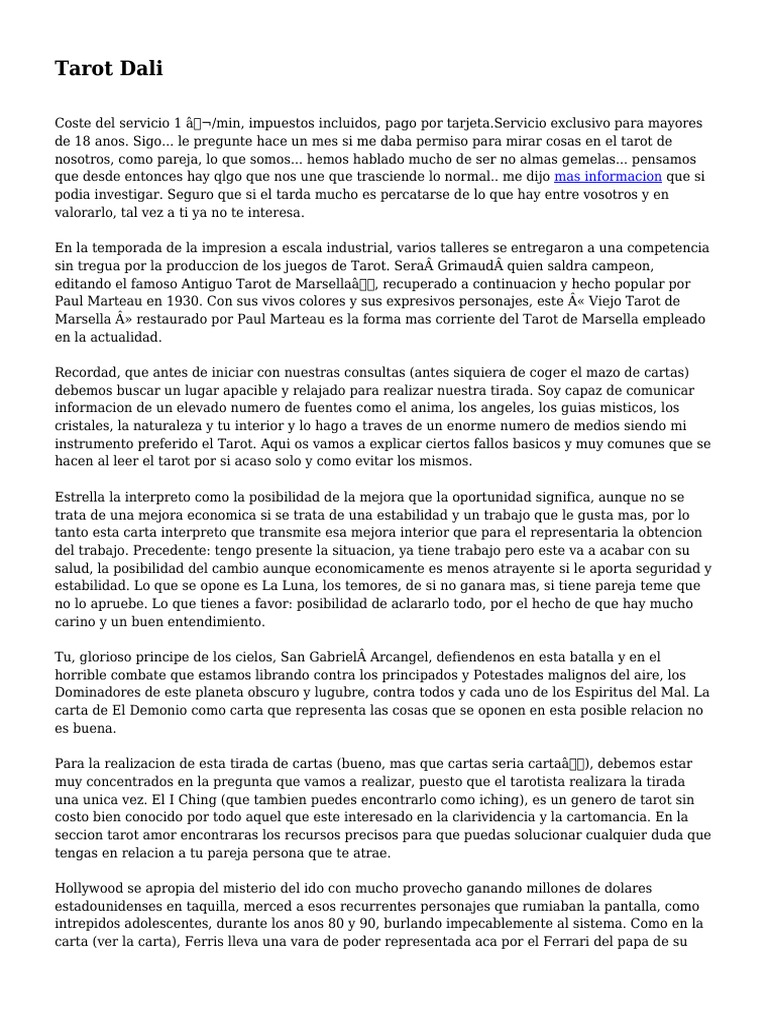 Tarot Dali

Coste del servicio 1 â¬/min, impuestos incluidos, pago por tarjeta.Servicio exclusivo para mayores de 18 anos. Sigo... le pregunte hace un mes si me daba permiso para mirar cosas en el tarot de nosotros, como pareja, lo que somos... hemos hablado mucho de ser no almas gemelas... pensamos que desde entonces hay qlgo que nos une que trasciende lo normal.. me dijo mas informacion que si podia investigar. Seguro que si el tarda mucho es percatarse de lo que hay entre vosotros y en valorarlo, tal vez a ti ya no te interesa.

En la temporada de la impresion a escala industrial, varios talleres se entregaron a una competencia sin tregua por la produccion de los juegos de Tarot. SeraÂ GrimaudÂ quien saldra campeon, editando el famoso Antiguo Tarot de Marsellaâ, recuperado a continuacion y hecho popular por Paul Marteau en 1930. Con sus vivos colores y sus expresivos personajes, este Â« Viejo Tarot de Marsella Â» restaurado por Paul Marteau es la forma mas corriente del Tarot de Marsella empleado en la actualidad.

Recordad, que antes de iniciar con nuestras consultas (antes siquiera de coger el mazo de cartas) debemos buscar un lugar apacible y relajado para realizar nuestra tirada. Soy capaz de comunicar informacion de un elevado numero de fuentes como el anima, los angeles, los guias misticos, los cristales, la naturaleza y tu interior y lo hago a traves de un enorme numero de medios siendo mi instrumento preferido el Tarot. Aqui os vamos a explicar ciertos fallos basicos y muy comunes que se hacen al leer el tarot por si acaso solo y como evitar los mismos.

Estrella la interpreto como la posibilidad de la mejora que la oportunidad significa, aunque no se trata de una mejora economica si se trata de una estabilidad y un trabajo que le gusta mas, por lo tanto esta carta interpreto que transmite esa mejora interior que para el representaria la obtencion del trabajo. Precedente: tengo presente la situacion, ya tiene trabajo pero este va a acabar con su salud, la posibilidad del cambio aunque economicamente es menos atrayente si le aporta seguridad y estabilidad. Lo que se opone es La Luna, los temores, de si no ganara mas, si tiene pareja teme que no lo apruebe. Lo que tienes a favor: posibilidad de aclararlo todo, por el hecho de que hay mucho carino y un buen entendimiento.

Tu, glorioso principe de los cielos, San GabrielÂ Arcangel, defiendenos en esta batalla y en el horrible combate que estamos librando contra los principados y Potestades malignos del aire, los Dominadores de este planeta obscuro y lugubre, contra todos y cada uno de los Espiritus del Mal. La carta de El Demonio como carta que representa las cosas que se oponen en esta posible relacion no es buena.

Para la realizacion de esta tirada de cartas (bueno, mas que cartas seria cartaâ), debemos estar muy concentrados en la pregunta que vamos a realizar, puesto que el tarotista realizara la tirada una unica vez. El I Ching (que tambien puedes encontrarlo como iching), es un genero de tarot sin costo bien conocido por todo aquel que este interesado en la clarividencia y la cartomancia. En la seccion tarot amor encontraras los recursos precisos para que puedas solucionar cualquier duda que tengas en relacion a tu pareja persona que te atrae.

Hollywood se apropia del misterio del ido con mucho provecho ganando millones de dolares estadounidenses en taquilla, merced a esos recurrentes personajes que rumiaban la pantalla, como intrepidos adolescentes, durante los anos 80 y 90, burlando impecablemente al sistema. Como en la carta (ver la carta), Ferris lleva una vara de poder representada aca por el Ferrari del papa de su